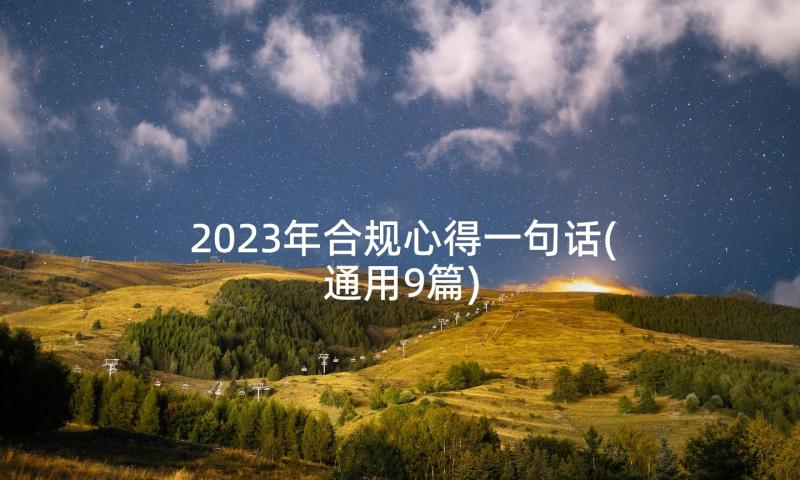 2023年合规心得一句话(通用9篇)